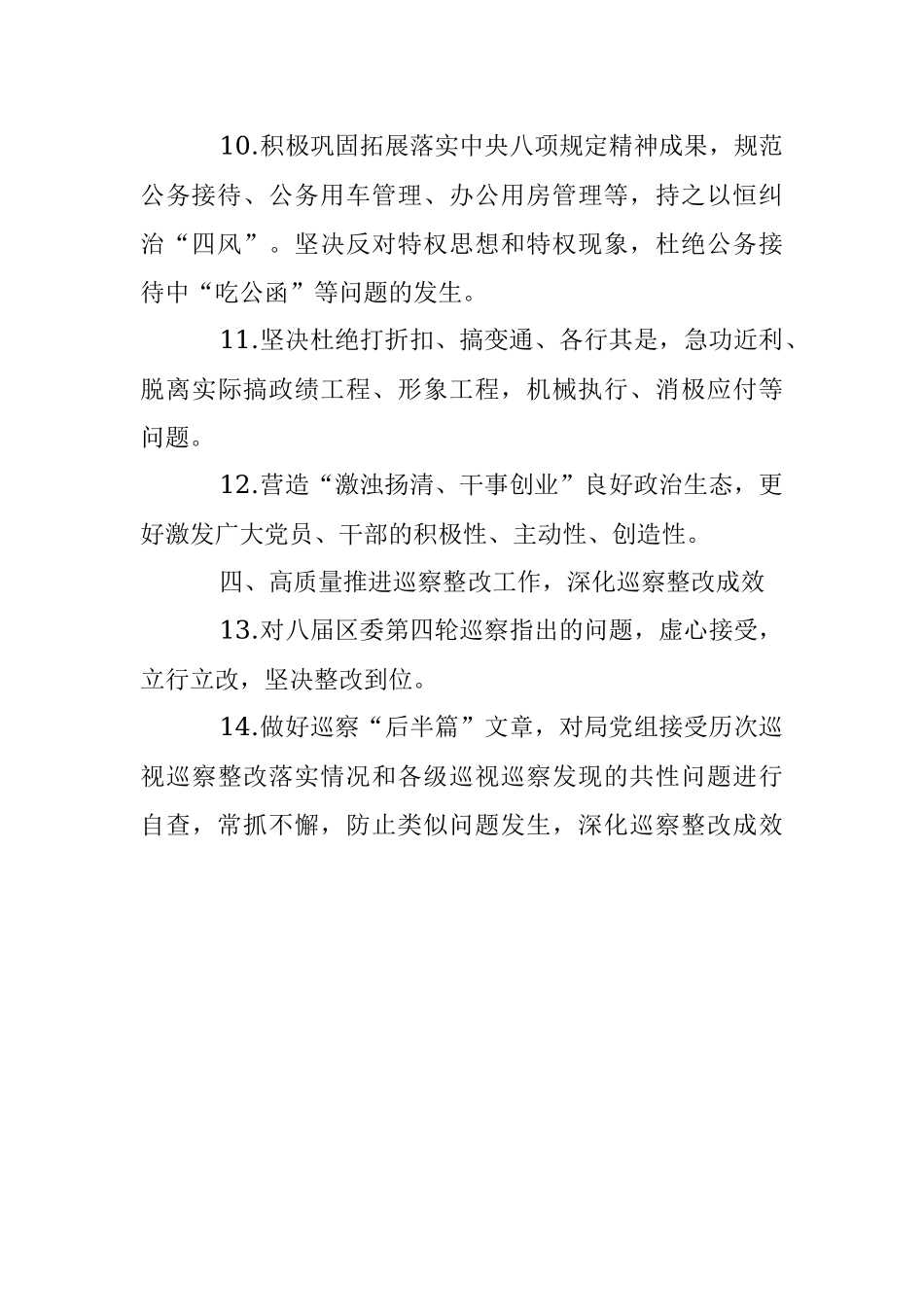 10.积极巩固拓展落实中央八项规定精神成果，规范公务接待、公务用车管理、办公用房管理等，持之以恒纠治“四风”。坚决反对特权思想和特权现象，杜绝公务接待中“吃公函”等问题的发生。

11.坚决杜绝打折扣、搞变通、各行其是，急功近利、脱离实际搞政绩工程、形象工程，机械执行、消极应付等问题。

12.营造“激浊扬清、干事创业”良好政治生态，更好激发广大党员、干部的积极性、主动性、创造性。

四、高质量推进巡察整改工作，深化巡察整改成效

13.对八届区委第四轮巡察指出的问题，虚心接受，立行立改，坚决整改到位。

14.做好巡察“后半篇”文章，对局党组接受历次巡视巡察整改落实情况和各级巡视巡察发现的共性问题进行自查，常抓不懈，防止类似问题发生，深化巡察整改成效